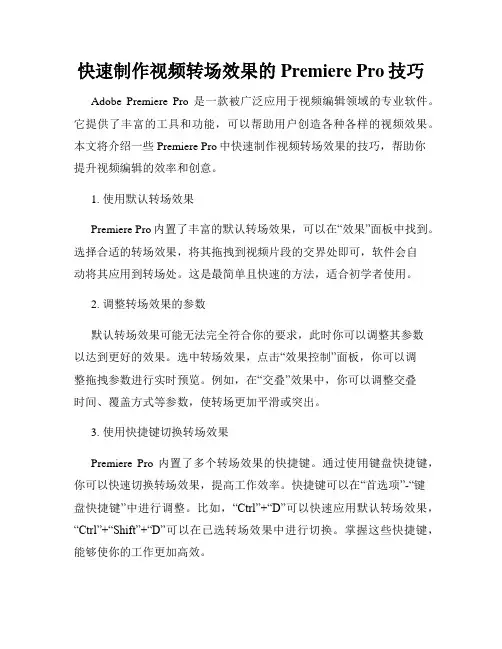 快速制作视频转场效果的 Premiere Pro 技巧

Adobe Premiere Pro 是一款被广泛应用于视频编辑领域的专业软件。它提供了丰富的工具和功能，可以帮助用户创造各种各样的视频效果。本文将介绍一些 Premiere Pro 中快速制作视频转场效果的技巧，帮助你提升视频编辑的效率和创意。

1. 使用默认转场效果

Premiere Pro 内置了丰富的默认转场效果，可以在“效果”面板中找到。选择合适的转场效果，将其拖拽到视频片段的交界处即可，软件会自动将其应用到转场处。这是最简单且快速的方法，适合初学者使用。

2. 调整转场效果的参数

默认转场效果可能无法完全符合你的要求，此时你可以调整其参数以达到更好的效果。选中转场效果，点击“效果控制”面板，你可以调整拖拽参数进行实时预览。例如，在“交叠”效果中，你可以调整交叠时间、覆盖方式等参数，使转场更加平滑或突出。

3. 使用快捷键切换转场效果

Premiere Pro 内置了多个转场效果的快捷键。通过使用键盘快捷键，你可以快速切换转场效果，提高工作效率。快捷键可以在“首选项”-“键盘快捷键”中进行调整。比如，“Ctrl”+“D”可以快速应用默认转场效果，“Ctrl”+“Shift”+“D”可以在已选转场效果中进行切换。掌握这些快捷键，能够使你的工作更加高效。